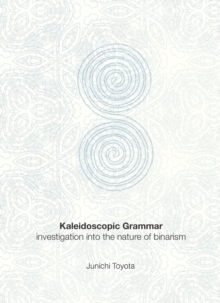 Kaleidoscopic Grammar
investigation into the nature of binarism

Junichi Toyota